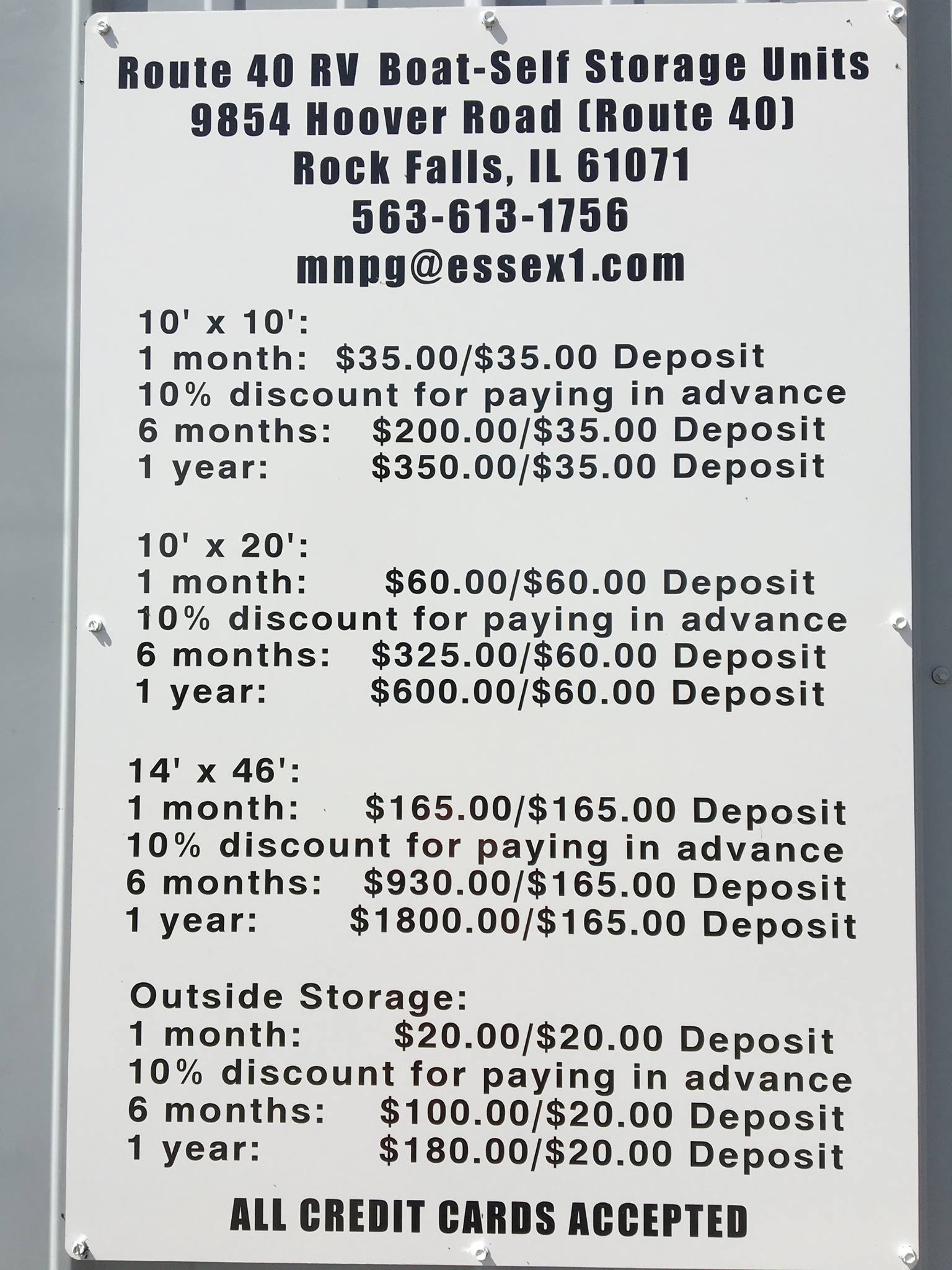 Route 40 RV Boat-Self Storage Units
9854 Hoover Road (Route 40)
Rock Falls, IL 61071
563-613-1756
mnpg@essex1.com

10' x 10':
1 month: $35.00/$35.00 Deposit
10% discount for paying in advance
6 months: $200.00/$35.00 Deposit
1 year: $350.00/$35.00 Deposit

10' x 20':
1 month: $60.00/$60.00 Deposit
10% discount for paying in advance
6 months: $325.00/$60.00 Deposit
1 year: $600.00/$60.00 Deposit

14' x 46':
1 month: $165.00/$165.00 Deposit
10% discount for paying in advance
6 months: $930.00/$165.00 Deposit
1 year: $1800.00/$165.00 Deposit

Outside Storage:
1 month: $20.00/$20.00 Deposit
10% discount for paying in advance
6 months: $100.00/$20.00 Deposit
1 year: $180.00/$20.00 Deposit

ALL CREDIT CARDS ACCEPTED